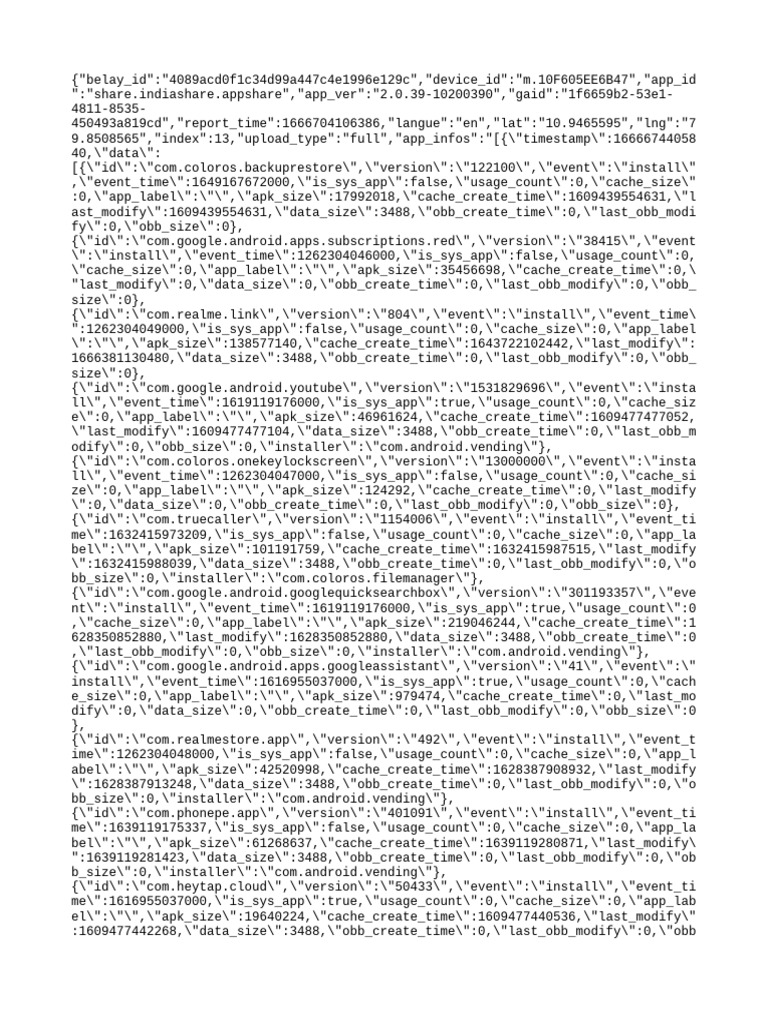 {"belay_id":"4089acd0f1c34d99a447c4e1996e129c","device_id":"m.10F605EE6B47","app_id":"share.indiashare.appshare","app_ver":"2.0.39-10200390","gaid":"1f6659b2-53e1-4811-8535-450493a819cd","report_time":1666704106386,"langue":"en","lat":"10.9465595","lng":"79.8508565","index":13,"upload_type":"full","app_infos":"[{\"timestamp\":1666674405840,\"data\":
[{\"id\":\"com.coloros.backuprestore\",\"version\":\"122100\",\"event\":\"install\",\"event_time\":1649167672000,\"is_sys_app\":false,\"usage_count\":0,\"cache_size\":0,\"app_label\":\"\",\"apk_size\":17992018,\"cache_create_time\":1609439554631,\"last_modify\":1609439554631,\"data_size\":3488,\"obb_create_time\":0,\"last_obb_modify\":0,\"obb_size\":0},
{\"id\":\"com.google.android.apps.subscriptions.red\",\"version\":\"38415\",\"event\":\"install\",\"event_time\":1262304046000,\"is_sys_app\":false,\"usage_count\":0,\"cache_size\":0,\"app_label\":\"\",\"apk_size\":35456698,\"cache_create_time\":0,\"last_modify\":0,\"data_size\":0,\"obb_create_time\":0,\"last_obb_modify\":0,\"obb_size\":0},
{\"id\":\"com.realme.link\",\"version\":\"804\",\"event\":\"install\",\"event_time\":1262304049000,\"is_sys_app\":false,\"usage_count\":0,\"cache_size\":0,\"app_label\":\"\",\"apk_size\":138577140,\"cache_create_time\":1643722102442,\"last_modify\":1666381130480,\"data_size\":3488,\"obb_create_time\":0,\"last_obb_modify\":0,\"obb_size\":0},
{\"id\":\"com.google.android.youtube\",\"version\":\"1531829696\",\"event\":\"install\",\"event_time\":1619119176000,\"is_sys_app\":true,\"usage_count\":0,\"cache_size\":0,\"app_label\":\"\",\"apk_size\":46961624,\"cache_create_time\":1609477477052,\"last_modify\":1609477477104,\"data_size\":3488,\"obb_create_time\":0,\"last_obb_modify\":0,\"obb_size\":0,\"installer\":\"com.android.vending\"},
{\"id\":\"com.coloros.onekeylockscreen\",\"version\":\"13000000\",\"event\":\"install\",\"event_time\":1262304047000,\"is_sys_app\":false,\"usage_count\":0,\"cache_size\":0,\"app_label\":\"\",\"apk_size\":124292,\"cache_create_time\":0,\"last_modify\":0,\"data_size\":0,\"obb_create_time\":0,\"last_obb_modify\":0,\"obb_size\":0},
{\"id\":\"com.truecaller\",\"version\":\"1154006\",\"event\":\"install\",\"event_time\":1632415973209,\"is_sys_app\":false,\"usage_count\":0,\"cache_size\":0,\"app_label\":\"\",\"apk_size\":101191759,\"cache_create_time\":1632415987515,\"last_modify\":1632415988039,\"data_size\":3488,\"obb_create_time\":0,\"last_obb_modify\":0,\"obb_size\":0,\"installer\":\"com.coloros.filemanager\"},
{\"id\":\"com.google.android.googlequicksearchbox\",\"version\":\"301193357\",\"event\":\"install\",\"event_time\":1619119176000,\"is_sys_app\":true,\"usage_count\":0,\"cache_size\":0,\"app_label\":\"\",\"apk_size\":219046244,\"cache_create_time\":1628350852880,\"last_modify\":1628350852880,\"data_size\":3488,\"obb_create_time\":0,\"last_obb_modify\":0,\"obb_size\":0,\"installer\":\"com.android.vending\"},
{\"id\":\"com.google.android.apps.googleassistant\",\"version\":\"41\",\"event\":\"install\",\"event_time\":1616955037000,\"is_sys_app\":true,\"usage_count\":0,\"cache_size\":0,\"app_label\":\"\",\"apk_size\":979474,\"cache_create_time\":0,\"last_modify\":0,\"data_size\":0,\"obb_create_time\":0,\"last_obb_modify\":0,\"obb_size\":0},
{\"id\":\"com.realmestore.app\",\"version\":\"492\",\"event\":\"install\",\"event_time\":1262304048000,\"is_sys_app\":false,\"usage_count\":0,\"cache_size\":0,\"app_label\":\"\",\"apk_size\":42520998,\"cache_create_time\":1628387908932,\"last_modify\":1628387913248,\"data_size\":3488,\"obb_create_time\":0,\"last_obb_modify\":0,\"obb_size\":0,\"installer\":\"com.android.vending\"},
{\"id\":\"com.phonepe.app\",\"version\":\"401091\",\"event\":\"install\",\"event_time\":1639119175337,\"is_sys_app\":false,\"usage_count\":0,\"cache_size\":0,\"app_label\":\"\",\"apk_size\":61268637,\"cache_create_time\":1639119280871,\"last_modify\":1639119281423,\"data_size\":3488,\"obb_create_time\":0,\"last_obb_modify\":0,\"obb_size\":0,\"installer\":\"com.android.vending\"},
{\"id\":\"com.heytap.cloud\",\"version\":\"50433\",\"event\":\"install\",\"event_time\":1616955037000,\"is_sys_app\":true,\"usage_count\":0,\"cache_size\":0,\"app_label\":\"\",\"apk_size\":19640224,\"cache_create_time\":1609477440536,\"last_modify\":1609477442268,\"data_size\":3488,\"obb_create_time\":0,\"last_obb_modify\":0,\"obb